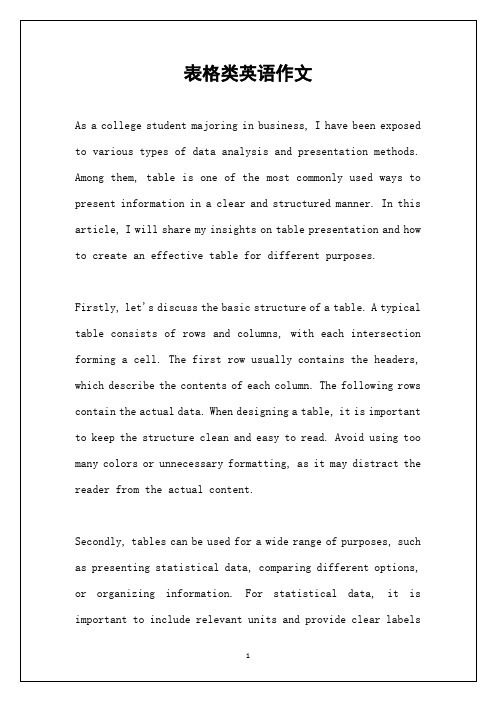 表格类英语作文

As a college student majoring in business, I have been exposed to various types of data analysis and presentation methods. Among them, table is one of the most commonly used ways to present information in a clear and structured manner. In this article, I will share my insights on table presentation and how to create an effective table for different purposes.

Firstly, let's discuss the basic structure of a table. A typical table consists of rows and columns, with each intersection forming a cell. The first row usually contains the headers, which describe the contents of each column. The following rows contain the actual data. When designing a table, it is important to keep the structure clean and easy to read. Avoid using too many colors or unnecessary formatting, as it may distract the reader from the actual content.

Secondly, tables can be used for a wide range of purposes, such as presenting statistical data, comparing different options, or organizing information. For statistical data, it is important to include relevant units and provide clear labels

1